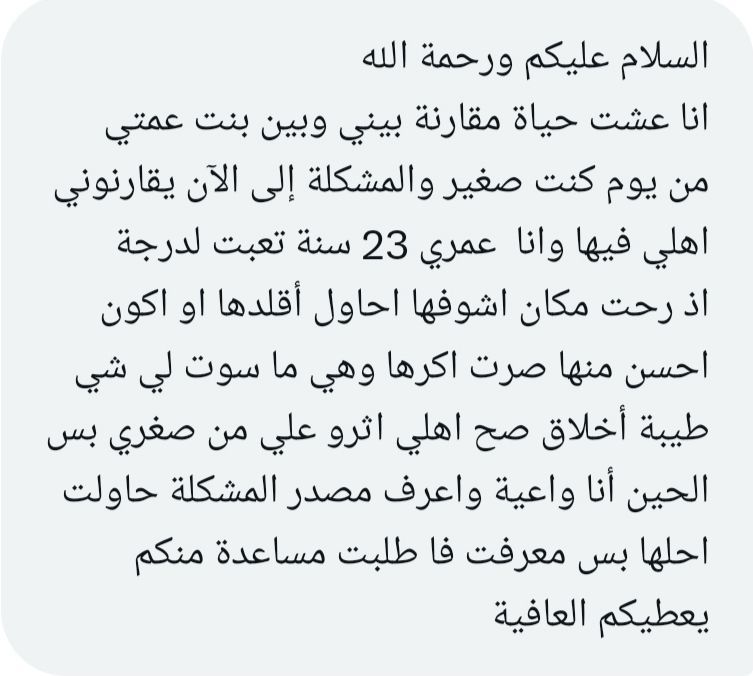 السلام عليكم ورحمة الله
انا عشت حياة مقارنة بيني وبين بنت عمتي من يوم كنت صغير والمشكلة إلى الآن يقارنوني اهلي فيها وانا عمري 23 سنة تعبت لدرجة اذ رحت مكان اشوفها احاول أقلدها او اكون احسن منها صرت اكرها وهي ما سوت لي شي طيبة أخلاق صح اهلي اثرو علي من صغري بس الحين أنا واعية واعرف مصدر المشكلة حاولت احلها بس معرفت فا طلبت مساعدة منكم يعطيكم العافية